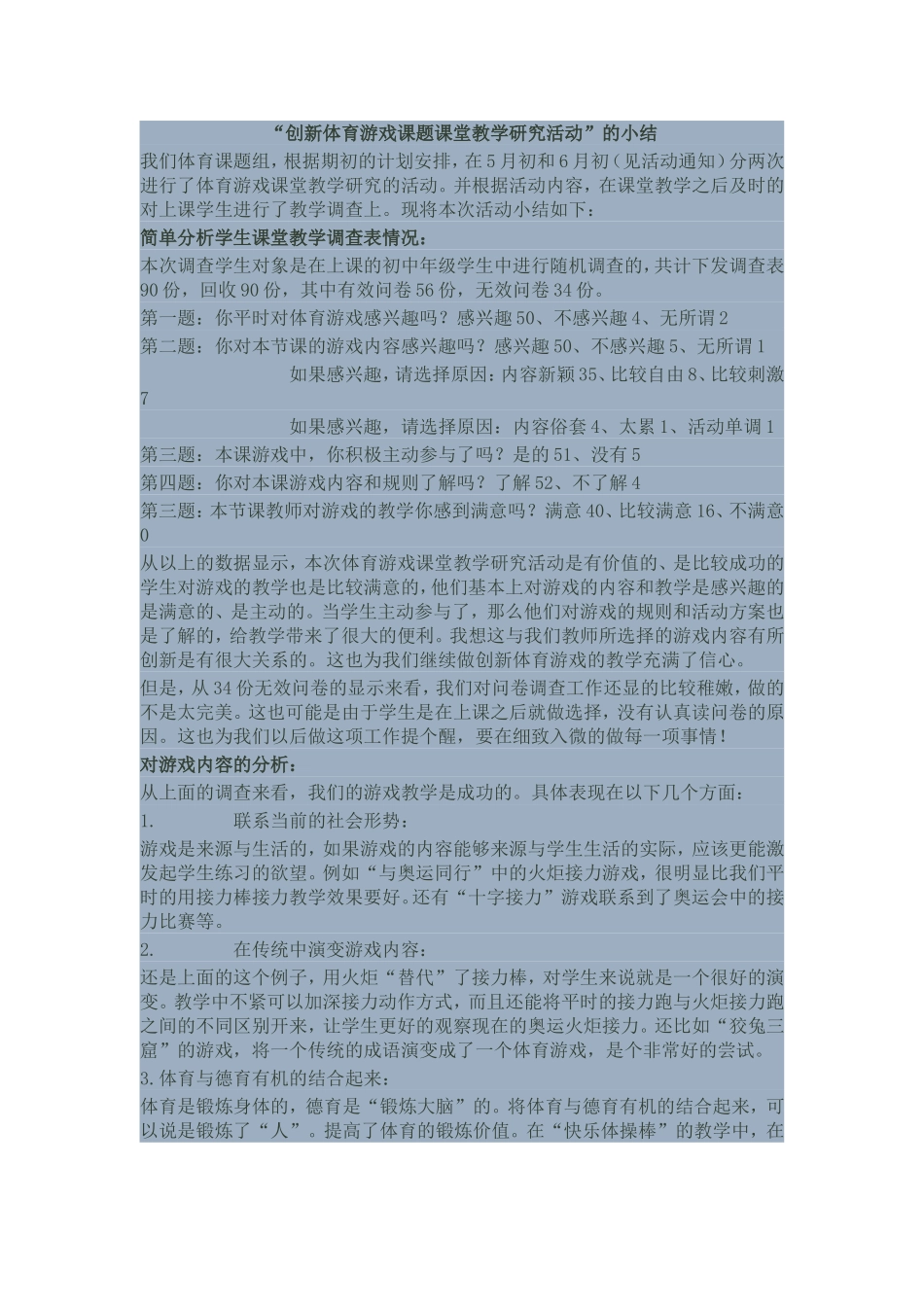 “创新体育游戏课题课堂教学研究活动”的小结

我们体育课题组，根据期初的计划安排，在5月初和6月初（见活动通知）分两次进行了体育游戏课堂教学研究的活动。并根据活动内容，在课堂教学之后及时的对上课学生进行了教学调查上。现将本次活动小结如下：

简单分析学生课堂教学调查表情况：

本次调查学生对象是在上课的初中年级学生中进行随机调查的，共计下发调查表90份，回收90份，其中有效问卷56份，无效问卷34份。

第一题：你平时对体育游戏感兴趣吗？感兴趣50、不感兴趣4、无所谓2

第二题：你对本节课的游戏内容感兴趣吗？感兴趣50、不感兴趣5、无所谓1

如果感兴趣，请选择原因：内容新颖35、比较自由8、比较刺激7

如果感兴趣，请选择原因：内容俗套4、太累1、活动单调1

第三题：本课游戏中，你积极主动参与了吗？是的51、没有5

第四题：你对本课游戏内容和规则了解吗？了解52、不了解4

第三题：本节课教师对游戏的教学你感到满意吗？满意40、比较满意16、不满意0

从以上的数据显示，本次体育游戏课堂教学研究活动是有价值的、是比较成功的学生对游戏的教学也是比较满意的，他们基本上对游戏的内容和教学是感兴趣的是满意的、是主动的。当学生主动参与了，那么他们对游戏的规则和活动方案也是了解的，给教学带来了很大的便利。我想这与我们教师所选择的游戏内容有所创新是有很大关系的。这也为我们继续做创新体育游戏的教学充满了信心。

但是，从34份无效问卷的显示来看，我们对问卷调查工作还显的比较稚嫩，做的不是太完美。这也可能是由于学生是在上课之后就做选择，没有认真读问卷的原因。这也为我们以后做这项工作提个醒，要在细致入微的做每一项事情！

对游戏内容的分析：

从上面的调查来看，我们的游戏教学是成功的。具体表现在以下几个方面：

1. 联系当前的社会形势：

游戏是来源与生活的，如果游戏的内容能够来源与学生生活的实际，应该更能激发起学生练习的欲望。例如“与奥运同行”中的火炬接力游戏，很明显比我们平时的用接力棒接力教学效果要好。还有“十字接力”游戏联系到了奥运会中的接力比赛等。

2. 在传统中演变游戏内容：

还是上面的这个例子，用火炬“替代”了接力棒，对学生来说就是一个很好的演变。教学中不紧可以加深接力动作方式，而且还能将平时的接力跑与火炬接力跑之间的不同区别开来，让学生更好的观察现在的奥运火炬接力。还比如“狡兔三窟”的游戏，将一个传统的成语演变成了一个体育游戏，是个非常好的尝试。

3.体育与德育有机的结合起来：

体育是锻炼身体的，德育是“锻炼大脑”的。将体育与德育有机的结合起来，可以说是锻炼了“人”。提高了体育的锻炼价值。在“快乐体操棒”的教学中，在